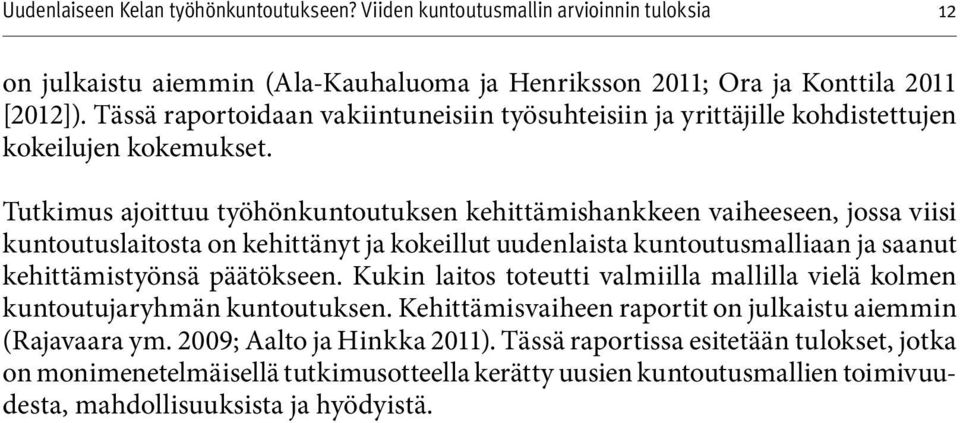 Uudenlaiseen Kelan työhönkuntoutukseen? Viiden kuntoutusmallin arvioinnin tuloksia 12

on julkaistu aiemmin (Ala-Kauhaluoma ja Henriksson 2011; Ora ja Konttila 2011 [2012]). Tässä raportoidaan vakiintuneisiin työsuhteisiin ja yrittäjille kohdistettujen kokeilujen kokemukset.

Tutkimus ajoittuu työhönkuntoutuksen kehittämishankkeen vaiheeseen, jossa viisi kuntoutuslaitosta on kehittänyt ja kokeillut uudenlaista kuntoutusmalliaan ja saanut kehittämistyönsä päätökseen. Kukin laitos toteutti valmiilla mallilla vielä kolmen kuntoutujaryhmän kuntoutuksen. Kehittämisvaiheen raportit on julkaistu aiemmin (Rajavaara ym. 2009; Aalto ja Hinkka 2011). Tässä raportissa esitetään tulokset, jotka on monimenetelmäisellä tutkimusotteella kerätty uusien kuntoutusmallien toimivuudesta, mahdollisuuksista ja hyödyistä.